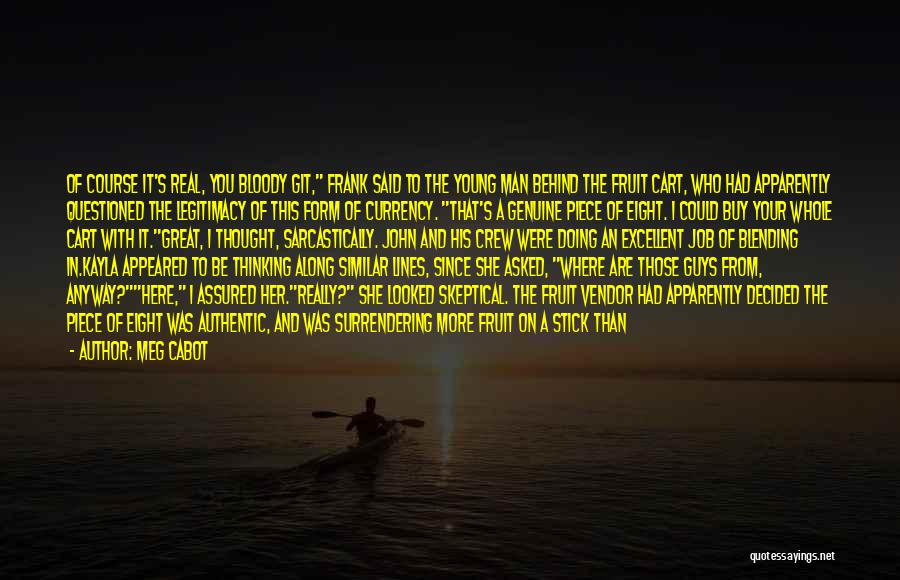 OF COURSE IT'S REAL, YOU BLOODY GIT," FRANK SAID TO THE YOUNG MAN BEHIND THE FRUIT CART, WHO HAD APPARENTLY QUESTIONED THE LEGITIMACY OF THIS FORM OF CURRENCY. "THAT'S A GENUINE PIECE OF EIGHT. I COULD BUY YOUR WHOLE CART WITH IT."GREAT, I THOUGHT, SARCASTICALLY. JOHN AND HIS CREW WERE DOING AN EXCELLENT JOB OF BLENDING IN.KAYLA APPEARED TO BE THINKING ALONG SIMILAR LINES, SINCE SHE ASKED, "WHERE ARE THOSE GUYS FROM, ANYWAY?""HERE," I ASSURED HER."REALLY?" SHE LOOKED SKEPTICAL. THE FRUIT VENDOR HAD APPARENTLY DECIDED THE PIECE OF EIGHT WAS AUTHENTIC, AND WAS SURRENDERING MORE FRUIT ON A STICK THAN

- AUTHOR: MEG CABOT

quotessayings.net